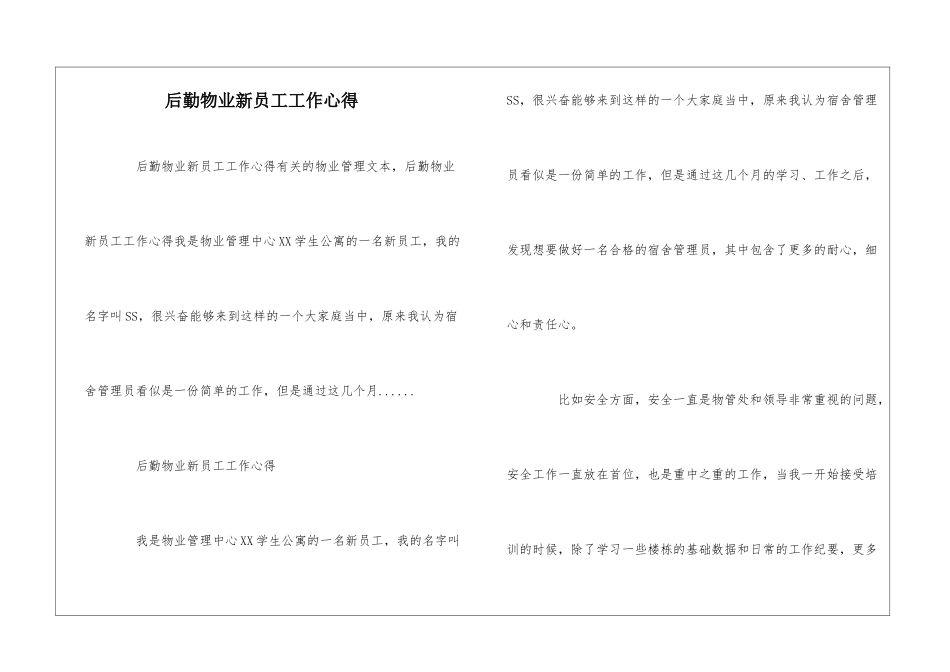 后勤物业新员工工作心得

后勤物业新员工工作心得有关的物业管理文本，后勤物业新员工工作心得我是物业管理中心XX学生公寓的一名新员工，我的名字叫SS，很兴奋能够来到这样的一个大家庭当中，原来我认为宿舍管理员看似是一份简单的工作，但是通过这几个月......

后勤物业新员工工作心得

我是物业管理中心XX学生公寓的一名新员工，我的名字叫SS，很兴奋能够来到这样的一个大家庭当中，原来我认为宿舍管理员看似是一份简单的工作，但是通过这几个月的学习、工作之后，发现想要做好一名合格的宿舍管理员，其中包含了更多的耐心，细心和责任心。

比如安全方面，安全一直是物管处和领导非常重视的问题，安全工作一直放在首位，也是重中之重的工作，当我一开始接受培训的时候，除了学习一些楼栋的基础数据和日常的工作纪要，更多